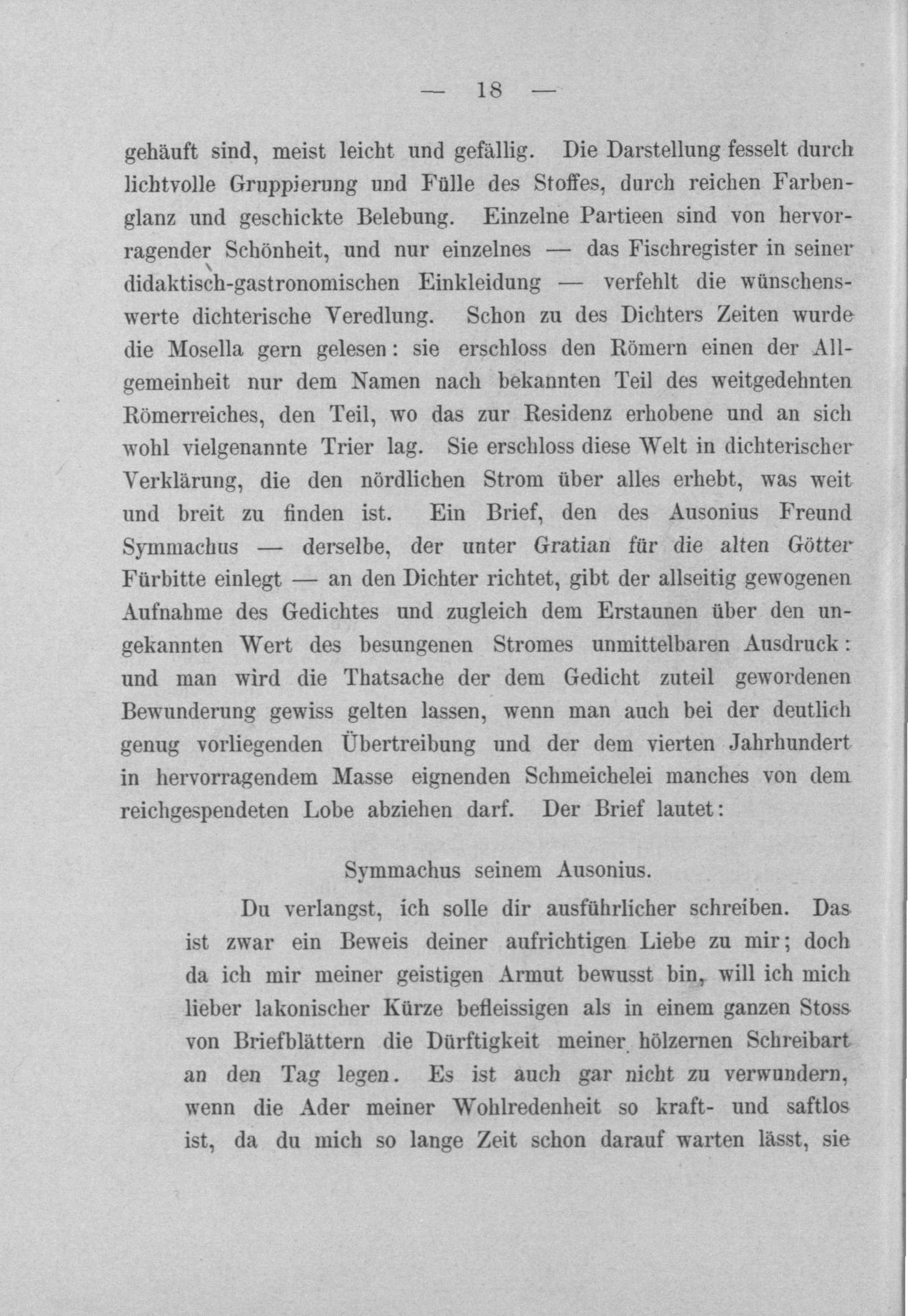 — 18 —

gehäuft sind, meist leicht und gefällig. Die Darstellung fesselt durch lichtvolle Gruppierung und Fülle des Stoffes, durch reichen Farbenglanz und geschickte Belebung. Einzelne Partieen sind von hervorragender Schönheit, und nur einzelnes — das Fischregister in seiner didaktisch-gastronomischen Einkleidung — verfehlt die wünschenswerte dichterische Veredlung. Schon zu des Dichters Zeiten wurde die Mosella gern gelesen: sie erschloss den Römern einen der Allgemeinheit nur dem Namen nach bekannten Teil des weitgedehnten Römerreiches, den Teil, wo das zur Residenz erhobene und an sich wohl vielgenannte Trier lag. Sie erschloss diese Welt in dichterischer Verklärung, die den nördlichen Strom über alles erhebt, was weit und breit zu finden ist. Ein Brief, den des Ausonius Freund Symmachus — derselbe, der unter Gratian für die alten Götter Fürbitte einlegt — an den Dichter richtet, gibt der allseitig gewogenen Aufnahme des Gedichtes und zugleich dem Erstaunen über den ungekannten Wert des besungenen Stromes unmittelbaren Ausdruck: und man wird die Thatsache der dem Gedicht zuteil gewordenen Bewunderung gewiss gelten lassen, wenn man auch bei der deutlich genug vorliegenden Übertreibung und der dem vierten Jahrhundert in hervorragendem Masse eignenden Schmeichelei manches von dem reichgespendeten Lobe abziehen darf. Der Brief lautet:

Symmachus seinem Ausonius.

Du verlangst, ich solle dir ausführlicher schreiben. Das ist zwar ein Beweis deiner aufrichtigen Liebe zu mir; doch da ich mir meiner geistigen Armut bewusst bin, will ich mich lieber lakonischer Kürze befleissigen als in einem ganzen Stoss von Briefblättern die Dürftigkeit meiner hölzernen Schreibart an den Tag legen. Es ist auch gar nicht zu verwundern, wenn die Ader meiner Wohlredenheit so kraft- und saftlos ist, da du mich so lange Zeit schon darauf warten lässt, sie